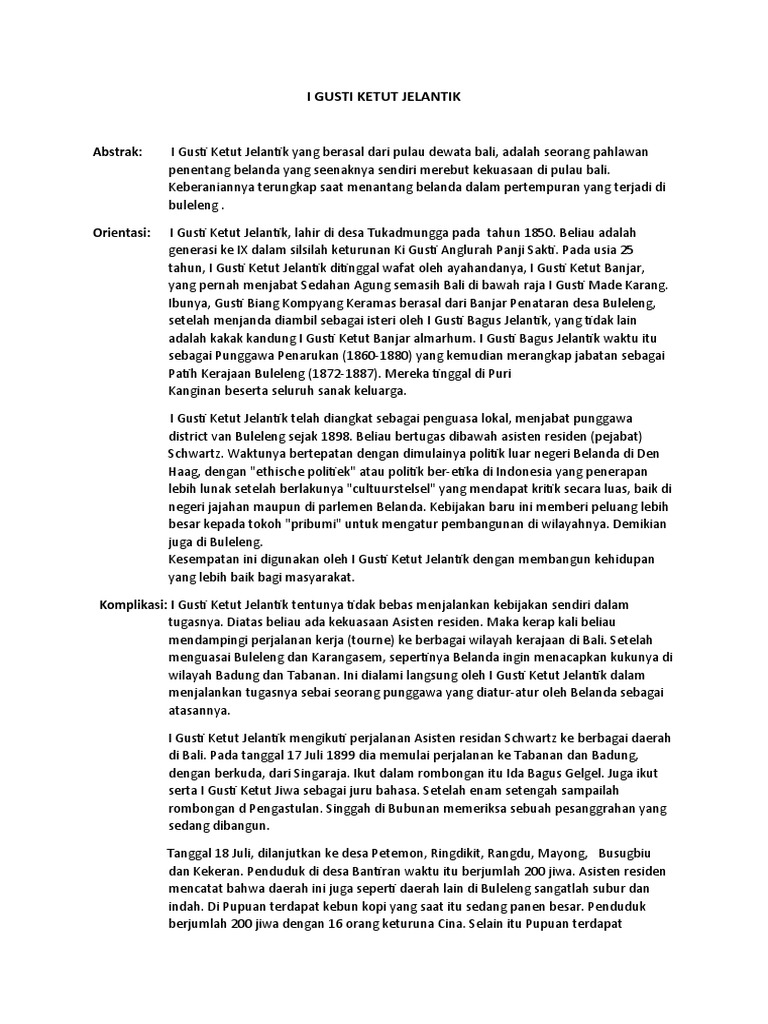 I GUSTI KETUT JELANTIK

Abstrak: I Gusti Ketut Jelantik yang berasal dari pulau dewata bali, adalah seorang pahlawan penentang belanda yang seenaknya sendiri merebut kekuasaan di pulau bali. Keberaniannya terungkap saat menantang belanda dalam pertempuran yang terjadi di buleleng .

Orientasi: I Gusti Ketut Jelantik, lahir di desa Tukadmungga pada tahun 1850. Beliau adalah generasi ke IX dalam silsilah keturunan Ki Gusti Anglurah Panji Sakti. Pada usia 25 tahun, I Gusti Ketut Jelantik ditinggal wafat oleh ayahandanya, I Gusti Ketut Banjar, yang pernah menjabat Sedahan Agung semasih Bali di bawah raja I Gusti Made Karang. Ibunya, Gusti Biang Kompyang Keramas berasal dari Banjar Penataran desa Buleleng, setelah menjanda diambil sebagai isteri oleh I Gusti Bagus Jelantik, yang tidak lain adalah kakak kandung I Gusti Ketut Banjar almarhum. I Gusti Bagus Jelantik waktu itu sebagai Punggawa Penarukan (1860-1880) yang kemudian merangkap jabatan sebagai Patih Kerajaan Buleleng (1872-1887). Mereka tinggal di Puri Kanginan beserta seluruh sanak keluarga.

I Gusti Ketut Jelantik telah diangkat sebagai penguasa lokal, menjabat punggawa district van Buleleng sejak 1898. Beliau bertugas dibawah asisten residen (pejabat) Schwartz. Waktunya bertepatan dengan dimulainya politik luar negeri Belanda di Den Haag, dengan "ethische politiek" atau politik ber-etika di Indonesia yang penerapan lebih lunak setelah berlakunya "cultuurstelsel" yang mendapat kritik secara luas, baik di negeri jajahan maupun di parlemen Belanda. Kebijakan baru ini memberi peluang lebih besar kepada tokoh "pribumi" untuk mengatur pembangunan di wilayahnya. Demikian juga di Buleleng.
Kesempatan ini digunakan oleh I Gusti Ketut Jelantik dengan membangun kehidupan yang lebih baik bagi masyarakat.

Komplikasi: I Gusti Ketut Jelantik tentunya tidak bebas menjalankan kebijakan sendiri dalam tugasnya. Diatas beliau ada kekuasaan Asisten residen. Maka kerap kali beliau mendampingi perjalanan kerja (tourne) ke berbagai wilayah kerajaan di Bali. Setelah menguasai Buleleng dan Karangasem, sepertinya Belanda ingin menacapkan kukunya di wilayah Badung dan Tabanan. Ini dialami langsung oleh I Gusti Ketut Jelantik dalam menjalankan tugasnya sebai seorang punggawa yang diatur-atur oleh Belanda sebagai atasannya.

I Gusti Ketut Jelantik mengikuti perjalanan Asisten residan Schwartz ke berbagai daerah di Bali. Pada tanggal 17 Juli 1899 dia memulai perjalanan ke Tabanan dan Badung, dengan berkuda, dari Singaraja. Ikut dalam rombongan itu Ida Bagus Gelgel. Juga ikut serta I Gusti Ketut Jiwa sebagai juru bahasa. Setelah enam setengah sampailah rombongan d Pengastulan. Singgah di Bubunan memeriksa sebuah pesanggrahan yang sedang dibangun.

Tanggal 18 Juli, dilanjutkan ke desa Petemon, Ringdikit, Rangdu, Mayong, Busugbiu dan Kekeran. Penduduk di desa Bantiran waktu itu berjumlah 200 jiwa. Asisten residen mencatat bahwa daerah ini juga seperti daerah lain di Buleleng sangatlah subur dan indah. Di Pupuan terdapat kebun kopi yang saat itu sedang panen besar. Penduduk berjumlah 200 jiwa dengan 16 orang keturuna Cina. Selain itu Pupuan terdapat